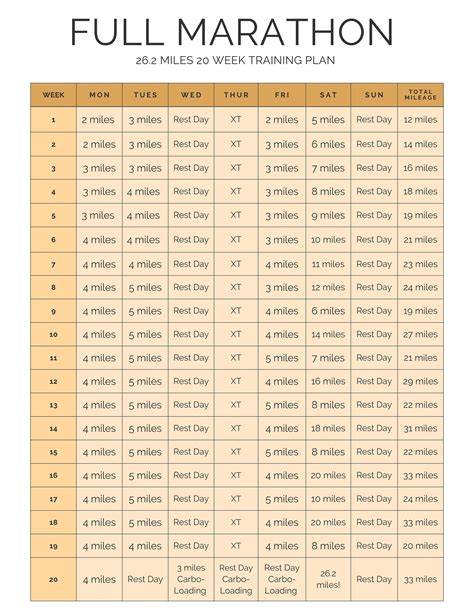 FULL MARATHON

26.2 MILES 20 WEEK TRAINING PLAN

| WEEK | MON | TUES | WED | THUR | FRI | SAT | SUN | TOTAL MILEAGE |
|---|---|---|---|---|---|---|---|---|
| 1 | 2 miles | 3 miles | Rest Day | XT | 2 miles | 5 miles | Rest Day | 12 miles |
| 2 | 2 miles | 3 miles | Rest Day | XT | 3 miles | 6 miles | Rest Day | 14 miles |
| 3 | 3 miles | 3 miles | Rest Day | XT | 3 miles | 7 miles | Rest Day | 16 miles |
| 4 | 3 miles | 4 miles | Rest Day | XT | 3 miles | 8 miles | Rest Day | 18 miles |
| 5 | 3 miles | 4 miles | Rest Day | XT | 3 miles | 9 miles | Rest Day | 19 miles |
| 6 | 4 miles | 4 miles | Rest Day | XT | 3 miles | 10 miles | Rest Day | 21 miles |
| 7 | 4 miles | 4 miles | Rest Day | XT | 4 miles | 11 miles | Rest Day | 23 miles |
| 8 | 4 miles | 5 miles | Rest Day | XT | 3 miles | 12 miles | Rest Day | 24 miles |
| 9 | 4 miles | 5 miles | Rest Day | XT | 4 miles | 6 miles | Rest Day | 19 miles |
| 10 | 4 miles | 5 miles | Rest Day | XT | 4 miles | 14 miles | Rest Day | 27 miles |
| 11 | 4 miles | 5 miles | Rest Day | XT | 5 miles | 7 miles | Rest Day | 21 miles |
| 12 | 4 miles | 5 miles | Rest Day | XT | 4 miles | 16 miles | Rest Day | 29 miles |
| 13 | 4 miles | 5 miles | Rest Day | XT | 5 miles | 8 miles | Rest Day | 22 miles |
| 14 | 4 miles | 5 miles | Rest Day | XT | 4 miles | 18 miles | Rest Day | 31 miles |
| 15 | 4 miles | 5 miles | Rest Day | XT | 5 miles | 8 miles | Rest Day | 22 miles |
| 16 | 4 miles | 5 miles | Rest Day | XT | 4 miles | 20 miles | Rest Day | 33 miles |
| 17 | 4 miles | 5 miles | Rest Day | XT | 5 miles | 10 miles | Rest Day | 24 miles |
| 18 | 4 miles | 5 miles | Rest Day | XT | 4 miles | 20 miles | Rest Day | 33 miles |
| 19 | 4 miles | 4 miles | Rest Day | XT | 4 miles | 8 miles | Rest Day | 20 miles |
| 20 | 4 miles | Rest Day | 3 miles Carbo-Loading | Rest Day Carbo-Loading | Rest Day Carbo-Loading | 26.2 miles! | Rest Day | 33 miles |